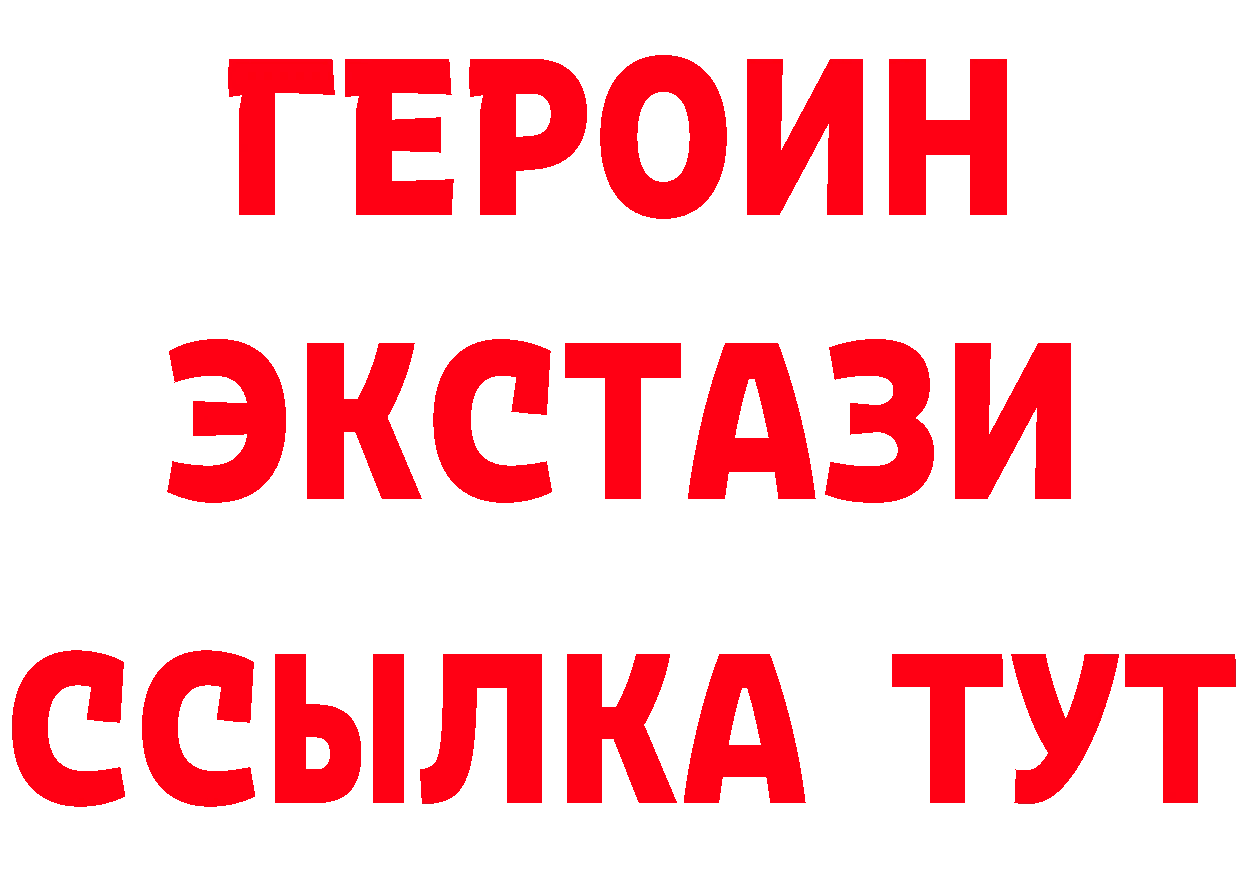 ГЕРОИН
ЭКСТАЗИ
ССЫЛКА ТУТ